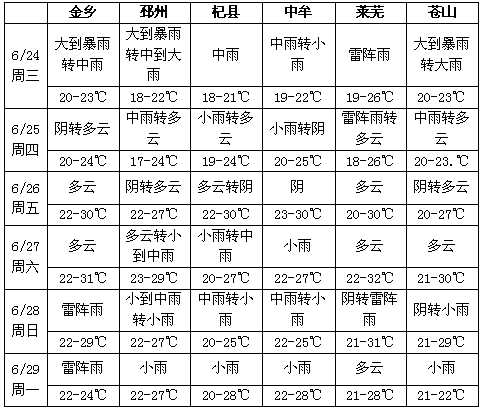 | | 金乡 | 邳州 | 杞县 | 中牟 | 莱芜 | 苍山 |
|---|---|---|---|---|---|---|
| 6/24 周三 | 大到暴雨转中雨 | 大到暴雨转中到大雨 | 中雨 | 中雨转小雨 | 雷阵雨 | 大到暴雨转大雨 |
| | 20-23℃ | 18-22℃ | 18-21℃ | 19-22℃ | 19-26℃ | 20-23℃ |
| 6/25 周四 | 阴转多云 | 中雨转多云 | 小雨转多云 | 小雨转阴 | 雷阵雨转多云 | 中雨转多云 |
| | 20-24℃ | 17-24℃ | 19-24℃ | 20-25℃ | 18-26℃ | 20-23.℃ |
| 6/26 周五 | 多云 | 阴转多云 | 多云转阴 | 阴 | 多云 | 阴转多云 |
| | 22-30℃ | 22-27℃ | 22-30℃ | 23-30℃ | 20-30℃ | 20-27℃ |
| 6/27 周六 | 多云 | 多云转小到中雨 | 小雨转中雨 | 小雨 | 多云 | 多云 |
| | 22-31℃ | 23-29℃ | 20-27℃ | 22-27℃ | 22-32℃ | 21-30℃ |
| 6/28 周日 | 雷阵雨 | 小到中雨转小雨 | 中雨转小雨 | 中雨转小雨 | 阴转雷阵雨 | 阴转小雨 |
| | 22-29℃ | 22-27℃ | 20-25℃ | 22-25℃ | 21-31℃ | 21-29℃ |
| 6/29 周一 | 雷阵雨 | 小雨 | 小雨 | 小雨 | 多云 | 小雨 |
| | 22-24℃ | 22-27℃ | 20-28℃ | 22-28℃ | 21-28℃ | 21-22℃ |